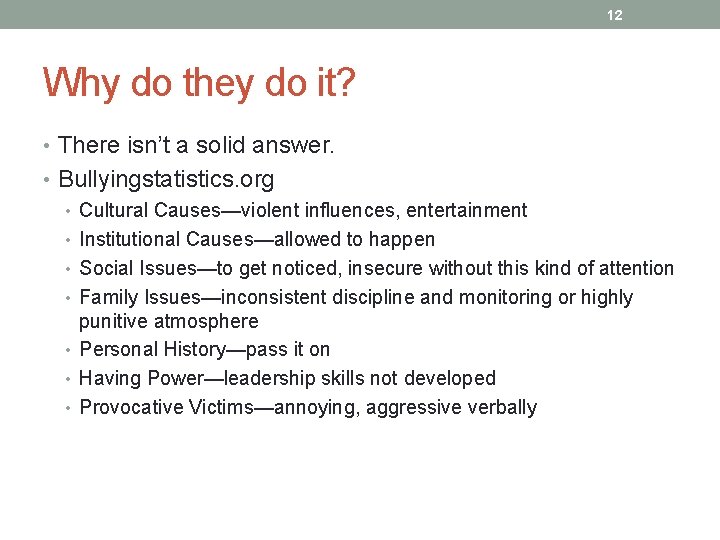 12

Why do they do it?

• There isn't a solid answer.
• Bullyingstatistics.org
  • Cultural Causes—violent influences, entertainment
  • Institutional Causes—allowed to happen
  • Social Issues—to get noticed, insecure without this kind of attention
  • Family Issues—inconsistent discipline and monitoring or highly punitive atmosphere
  • Personal History—pass it on
  • Having Power—leadership skills not developed
  • Provocative Victims—annoying, aggressive verbally